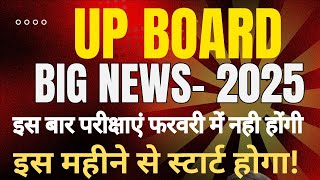 UP BOARD
BIG NEWS- 2025
इस बार परीक्षाएं फरवरी में नही होंगी
इस महीने से स्टार्ट होगा!